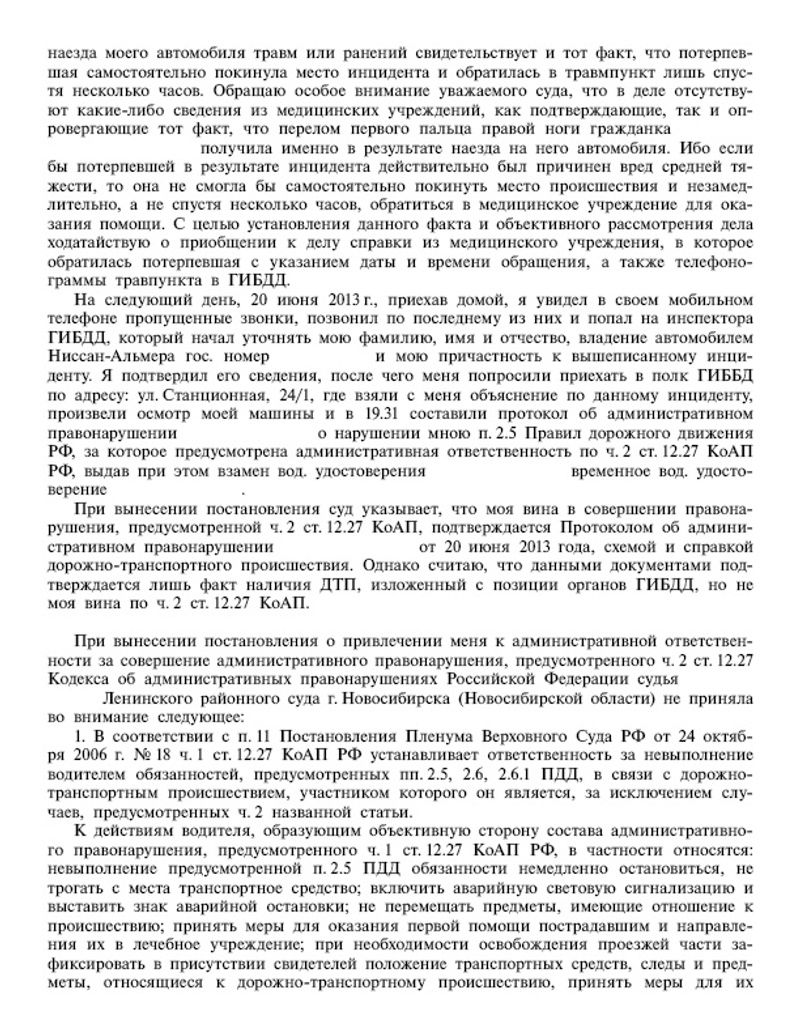 наезда моего автомобиля травм или ранений свидетельствует и тот факт, что потерпевшая самостоятельно покинула место инцидента и обратилась в травмпункт лишь спустя несколько часов. Обращаю особое внимание уважаемого суда, что в деле отсутствуют какие-либо сведения из медицинских учреждений, как подтверждающие, так и опровергающие тот факт, что перелом первого пальца правой ноги гражданка получила именно в результате наезда на него автомобиля. Ибо если бы потерпевшей в результате инцидента действительно был причинен вред средней тяжести, то она не смогла бы самостоятельно покинуть место происшествия и незамедлительно, а не спустя несколько часов, обратиться в медицинское учреждение для оказания помощи. С целью установления данного факта и объективного рассмотрения дела ходатайствую о приобщении к делу справки из медицинского учреждения, в которое обратилась потерпевшая с указанием даты и времени обращения, а также телефонограммы травпункта в ГИБДД.

На следующий день, 20 июня 2013 г., приехав домой, я увидел в своем мобильном телефоне пропущенные звонки, позвонил по последнему из них и попал на инспектора ГИБДД, который начал уточнять мою фамилию, имя и отчество, владение автомобилем Ниссан-Альмера гос. номер и мою причастность к вышеписанному инциденту. Я подтвердил его сведения, после чего меня попросили приехать в полк ГИББД по адресу: ул. Станционная, 24/1, где взяли с меня объяснение по данному инциденту, произвели осмотр моей машины и в 19.31 составили протокол об административном правонарушении о нарушении мною п. 2.5 Правил дорожного движения РФ, за которое предусмотрена административная ответственность по ч. 2 ст. 12.27 КоАП РФ, выдав при этом взамен вод. удостоверения временное вод. удостоверение .

При вынесении постановления суд указывает, что моя вина в совершении правонарушения, предусмотренной ч. 2 ст. 12.27 КоАП, подтверждается Протоколом об административном правонарушении от 20 июня 2013 года, схемой и справкой дорожно-транспортного происшествия. Однако считаю, что данными документами подтверждается лишь факт наличия ДТП, изложенный с позиции органов ГИБДД, но не моя вина по ч. 2 ст. 12.27 КоАП.

При вынесении постановления о привлечении меня к административной ответственности за совершение административного правонарушения, предусмотренного ч. 2 ст. 12.27 Кодекса об административных правонарушениях Российской Федерации судья Ленинского районного суда г. Новосибирска (Новосибирской области) не приняла во внимание следующее:

1. В соответствии с п. 11 Постановления Пленума Верховного Суда РФ от 24 октября 2006 г. № 18 ч. 1 ст. 12.27 КоАП РФ устанавливает ответственность за невыполнение водителем обязанностей, предусмотренных пп. 2.5, 2.6, 2.6.1 ПДД, в связи с дорожно-транспортным происшествием, участником которого он является, за исключением случаев, предусмотренных ч. 2 названной статьи.

К действиям водителя, образующим объективную сторону состава административного правонарушения, предусмотренного ч. 1 ст. 12.27 КоАП РФ, в частности относятся: невыполнение предусмотренной п. 2.5 ПДД обязанности немедленно остановиться, не трогать с места транспортное средство; включить аварийную световую сигнализацию и выставить знак аварийной остановки; не перемещать предметы, имеющие отношение к происшествию; принять меры для оказания первой помощи пострадавшим и направления их в лечебное учреждение; при необходимости освобождения проезжей части зафиксировать в присутствии свидетелей положение транспортных средств, следы и предметы, относящиеся к дорожно-транспортному происшествию, принять меры для их